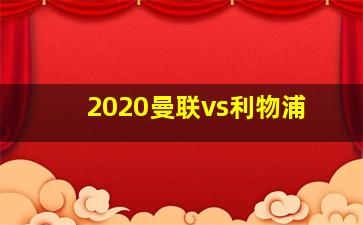 2020曼联vs利物浦